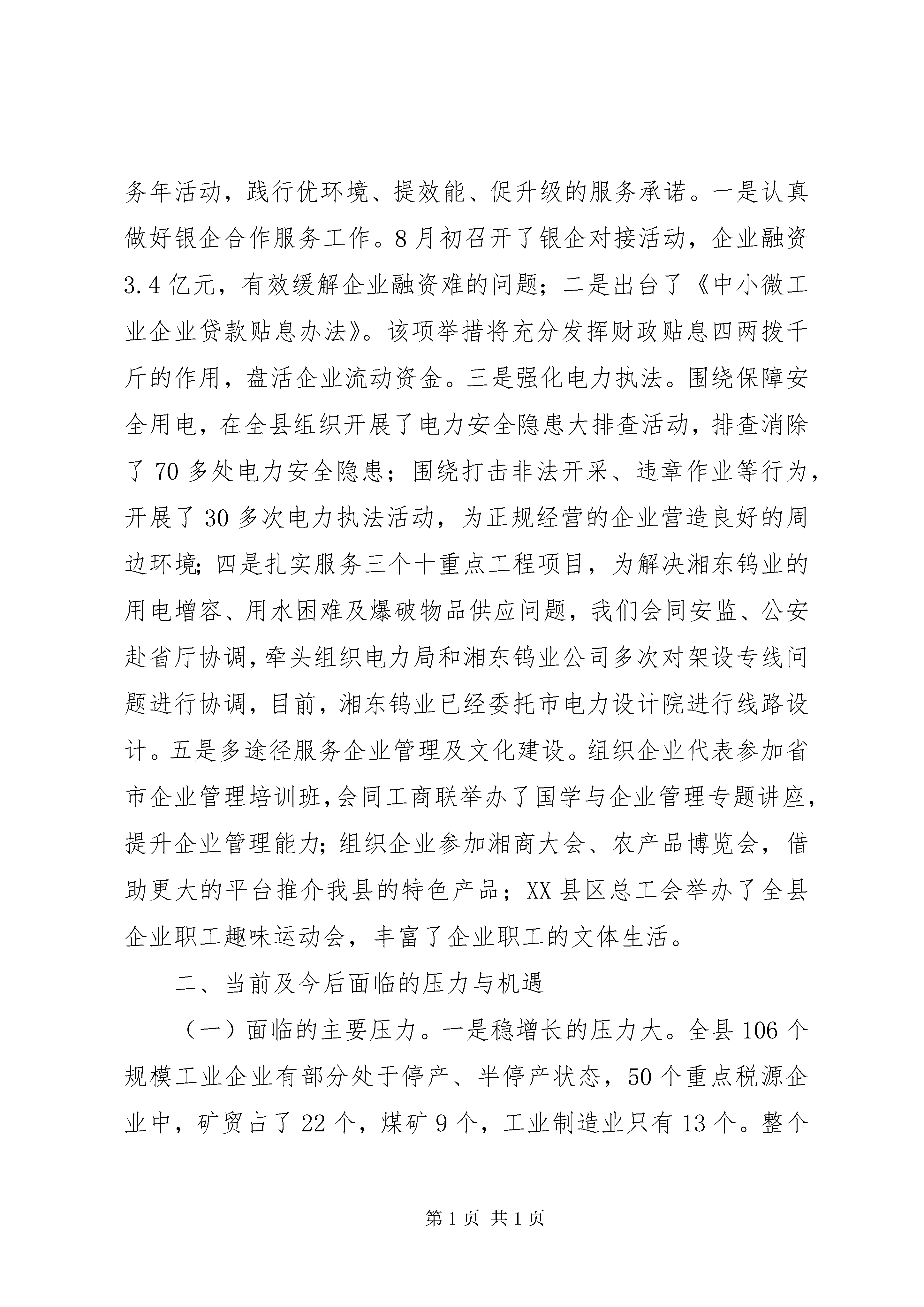 务年活动，践行优环境、提效能、促升级的服务承诺。一是认真做好银企合作服务工作。8月初召开了银企对接活动，企业融资3.4亿元，有效缓解企业融资难的问题；二是出台了《中小微工业企业贷款贴息办法》。该项举措将充分发挥财政贴息四两拨千斤的作用，盘活企业流动资金。三是强化电力执法。围绕保障安全用电，在全县组织开展了电力安全隐患大排查活动，排查消除了70多处电力安全隐患；围绕打击非法开采、违章作业等行为，开展了30多次电力执法活动，为正规经营的企业营造良好的周边环境；四是扎实服务三个十重点工程项目，为解决湘东钨业的用电增容、用水困难及爆破物品供应问题，我们会同安监、公安赴省厅协调，牵头组织电力局和湘东钨业公司多次对架设专线问题进行协调，目前，湘东钨业已经委托市电力设计院进行线路设计。五是多途径服务企业管理及文化建设。组织企业代表参加省市企业管理培训班，会同工商联举办了国学与企业管理专题讲座，提升企业管理能力；组织企业参加湘商大会、农产品博览会，借助更大的平台推介我县的特色产品；XX县区总工会举办了全县企业职工趣味运动会，丰富了企业职工的文体生活。

二、当前及今后面临的压力与机遇

（一）面临的主要压力。一是稳增长的压力大。全县106个规模工业企业有部分处于停产、半停产状态，50个重点税源企业中，矿贸占了22个，煤矿9个，工业制造业只有13个。整个

第1页 共1页